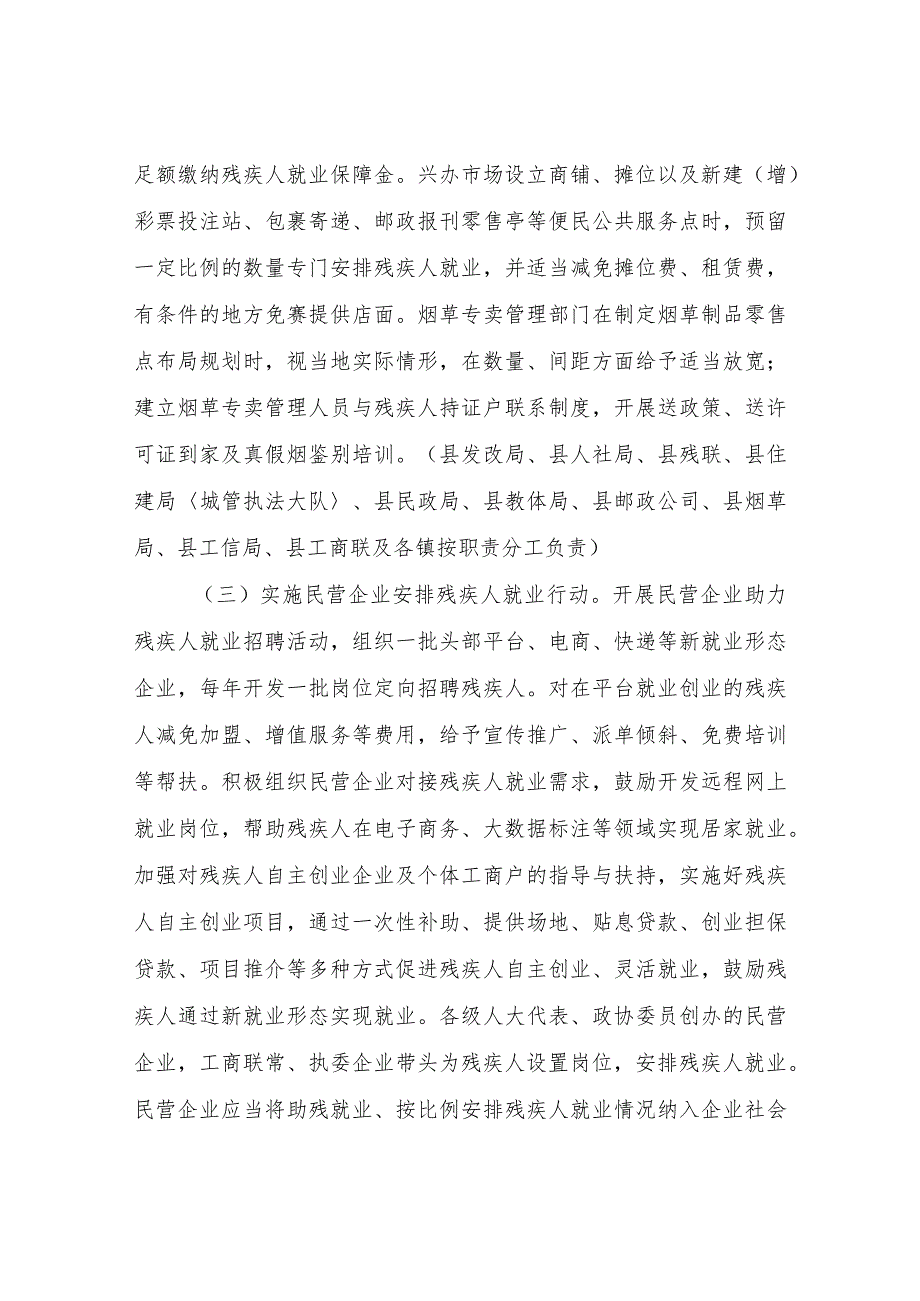 足额缴纳残疾人就业保障金。兴办市场设立商铺、摊位以及新建（增）彩票投注站、包裹寄递、邮政报刊零售亭等便民公共服务点时，预留一定比例的数量专门安排残疾人就业，并适当减免摊位费、租赁费，有条件的地方免赛提供店面。烟草专卖管理部门在制定烟草制品零售点布局规划时，视当地实际情形，在数量、间距方面给予适当放宽；建立烟草专卖管理人员与残疾人持证户联系制度，开展送政策、送许可证到家及真假烟鉴别培训。（县发改局、县人社局、县残联、县住建局〈城管执法大队〉、县民政局、县教体局、县邮政公司、县烟草局、县工信局、县工商联及各镇按职责分工负责）

（三）实施民营企业安排残疾人就业行动。开展民营企业助力残疾人就业招聘活动，组织一批头部平台、电商、快递等新就业形态企业，每年开发一批岗位定向招聘残疾人。对在平台就业创业的残疾人减免加盟、增值服务等费用，给予宣传推广、派单倾斜、免费培训等帮扶。积极组织民营企业对接残疾人就业需求，鼓励开发远程网上就业岗位，帮助残疾人在电子商务、大数据标注等领域实现居家就业。加强对残疾人自主创业企业及个体工商户的指导与扶持，实施好残疾人自主创业项目，通过一次性补助、提供场地、贴息贷款、创业担保贷款、项目推介等多种方式促进残疾人自主创业、灵活就业，鼓励残疾人通过新就业形态实现就业。各级人大代表、政协委员创办的民营企业，工商联常、执委企业带头为残疾人设置岗位，安排残疾人就业。民营企业应当将助残就业、按比例安排残疾人就业情况纳入企业社会